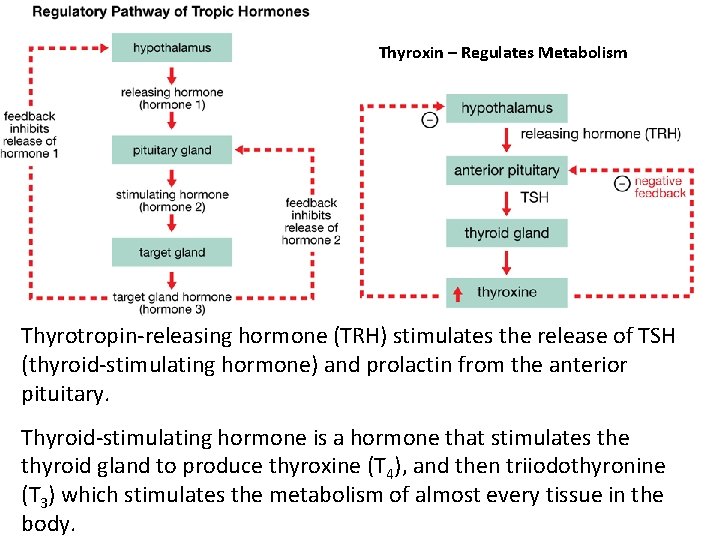 Regulatory Pathway of Tropic Hormones

hypothalamus

releasing hormone (hormone 1)

feedback inhibits release of hormone 1

pituitary gland

stimulating hormone (hormone 2)

feedback inhibits release of hormone 2

target gland

target gland hormone (hormone 3)

Thyroxin – Regulates Metabolism

hypothalamus

releasing hormone (TRH)

anterior pituitary

negative feedback

TSH

thyroid gland

thyroxine

Thyrotropin-releasing hormone (TRH) stimulates the release of TSH (thyroid-stimulating hormone) and prolactin from the anterior pituitary.

Thyroid-stimulating hormone is a hormone that stimulates the thyroid gland to produce thyroxine ($T_4$), and then triiodothyronine ($T_3$) which stimulates the metabolism of almost every tissue in the body.